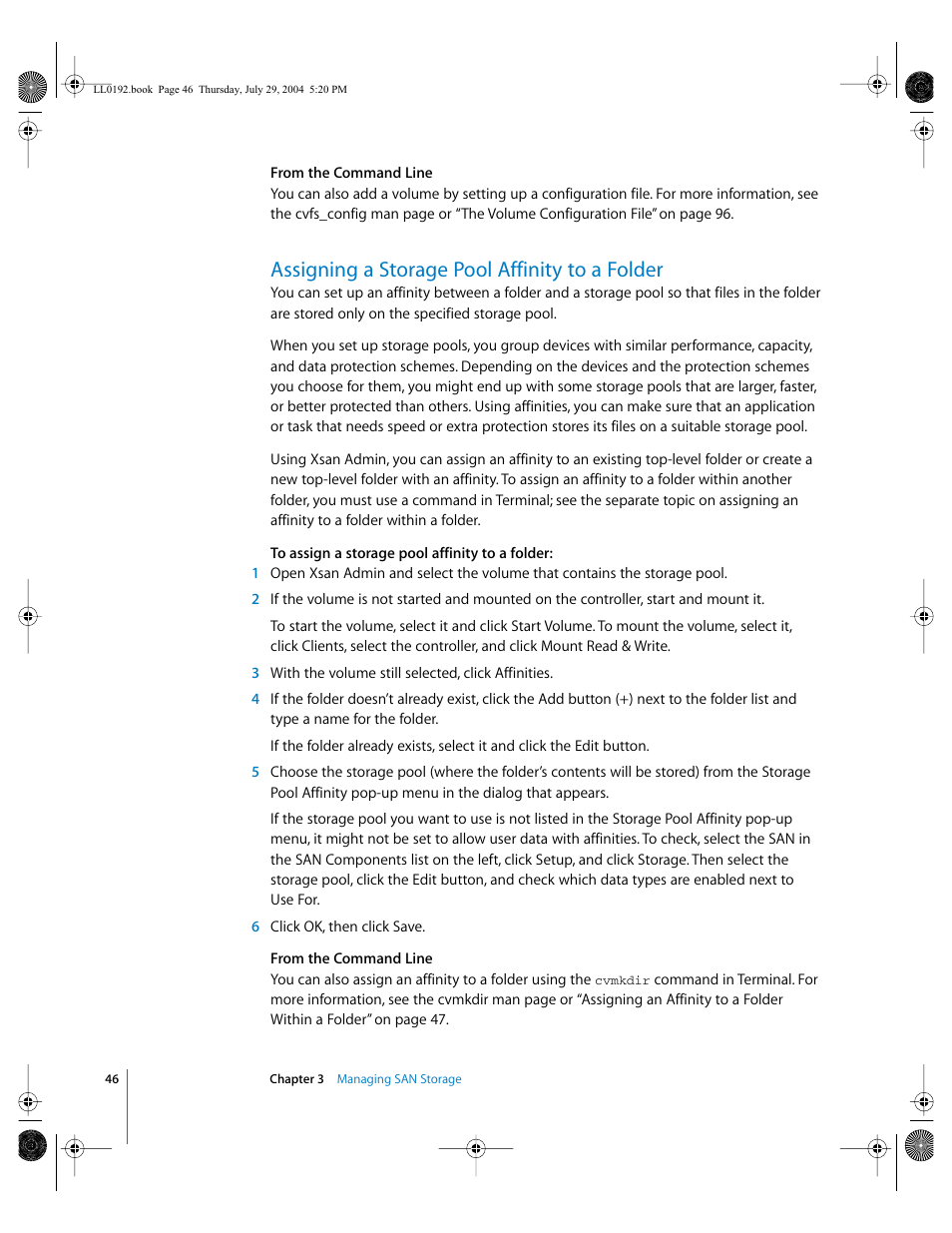 LL0192.book Page 46 Thursday, July 29, 2004 5:20 PM

From the Command Line
You can also add a volume by setting up a configuration file. For more information, see the cvfs_config man page or "The Volume Configuration File" on page 96.

Assigning a Storage Pool Affinity to a Folder
You can set up an affinity between a folder and a storage pool so that files in the folder are stored only on the specified storage pool.

When you set up storage pools, you group devices with similar performance, capacity, and data protection schemes. Depending on the devices and the protection schemes you choose for them, you might end up with some storage pools that are larger, faster, or better protected than others. Using affinities, you can make sure that an application or task that needs speed or extra protection stores its files on a suitable storage pool.

Using Xsan Admin, you can assign an affinity to an existing top-level folder or create a new top-level folder with an affinity. To assign an affinity to a folder within another folder, you must use a command in Terminal; see the separate topic on assigning an affinity to a folder within a folder.

To assign a storage pool affinity to a folder:
1 Open Xsan Admin and select the volume that contains the storage pool.
2 If the volume is not started and mounted on the controller, start and mount it.
To start the volume, select it and click Start Volume. To mount the volume, select it, click Clients, select the controller, and click Mount Read & Write.
3 With the volume still selected, click Affinities.
4 If the folder doesn't already exist, click the Add button (+) next to the folder list and type a name for the folder.
If the folder already exists, select it and click the Edit button.
5 Choose the storage pool (where the folder's contents will be stored) from the Storage Pool Affinity pop-up menu in the dialog that appears.
If the storage pool you want to use is not listed in the Storage Pool Affinity pop-up menu, it might not be set to allow user data with affinities. To check, select the SAN in the SAN Components list on the left, click Setup, and click Storage. Then select the storage pool, click the Edit button, and check which data types are enabled next to Use For.
6 Click OK, then click Save.

From the Command Line
You can also assign an affinity to a folder using the cvmkdir command in Terminal. For more information, see the cvmkdir man page or "Assigning an Affinity to a Folder Within a Folder" on page 47.

46 Chapter 3 Managing SAN Storage